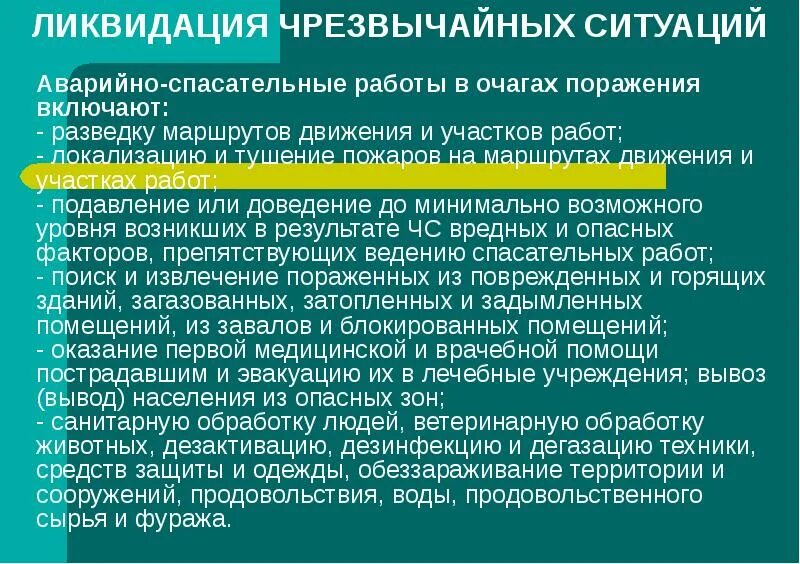 ЛИКВИДАЦИЯ ЧРЕЗВЫЧАЙНЫХ СИТУАЦИЙ

Аварийно-спасательные работы в очагах поражения включают:
- разведку маршрутов движения и участков работ;
- локализацию и тушение пожаров на маршрутах движения и участках работ;
- подавление или доведение до минимально возможного уровня возникших в результате ЧС вредных и опасных факторов, препятствующих ведению спасательных работ;
- поиск и извлечение пораженных из поврежденных и горящих зданий, загазованных, затопленных и задымленных помещений, из завалов и блокированных помещений;
- оказание первой медицинской и врачебной помощи пострадавшим и эвакуацию их в лечебные учреждения; вывоз (вывод) населения из опасных зон;
- санитарную обработку людей, ветеринарную обработку животных, дезактивацию, дезинфекцию и дегазацию техники, средств защиты и одежды, обеззараживание территории и сооружений, продовольствия, воды, продовольственного сырья и фуража.